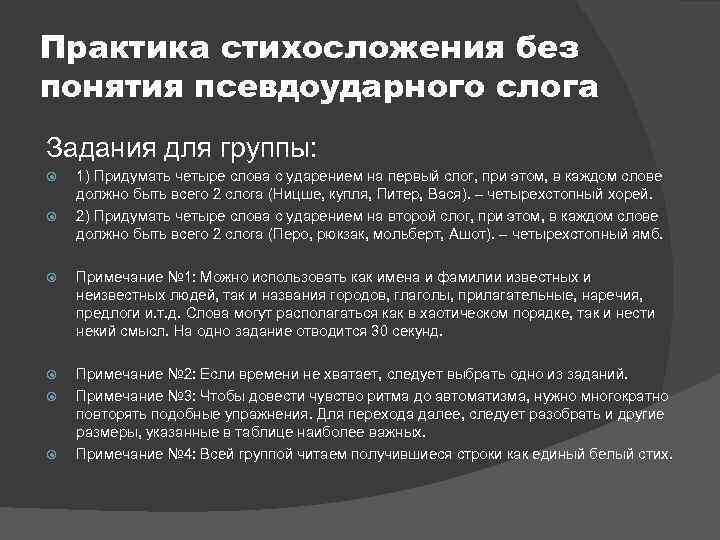 Практика стихосложения без понятия псевдоударного слога

Задания для группы:

1) Придумать четыре слова с ударением на первый слог, при этом, в каждом слове должно быть всего 2 слога (Ницше, купля, Питер, Вася). – четырехстопный хорей.

2) Придумать четыре слова с ударением на второй слог, при этом, в каждом слове должно быть всего 2 слога (Перо, рюкзак, мольберт, Ашот). – четырехстопный ямб.

Примечание №1: Можно использовать как имена и фамилии известных и неизвестных людей, так и названия городов, глаголы, прилагательные, наречия, предлоги и.т.д. Слова могут располагаться как в хаотическом порядке, так и нести некий смысл. На одно задание отводится 30 секунд.

Примечание №2: Если времени не хватает, следует выбрать одно из заданий.

Примечание №3: Чтобы довести чувство ритма до автоматизма, нужно многократно повторять подобные упражнения. Для перехода далее, следует разобрать и другие размеры, указанные в таблице наиболее важных.

Примечание №4: Всей группой читаем получившиеся строки как единый белый стих.